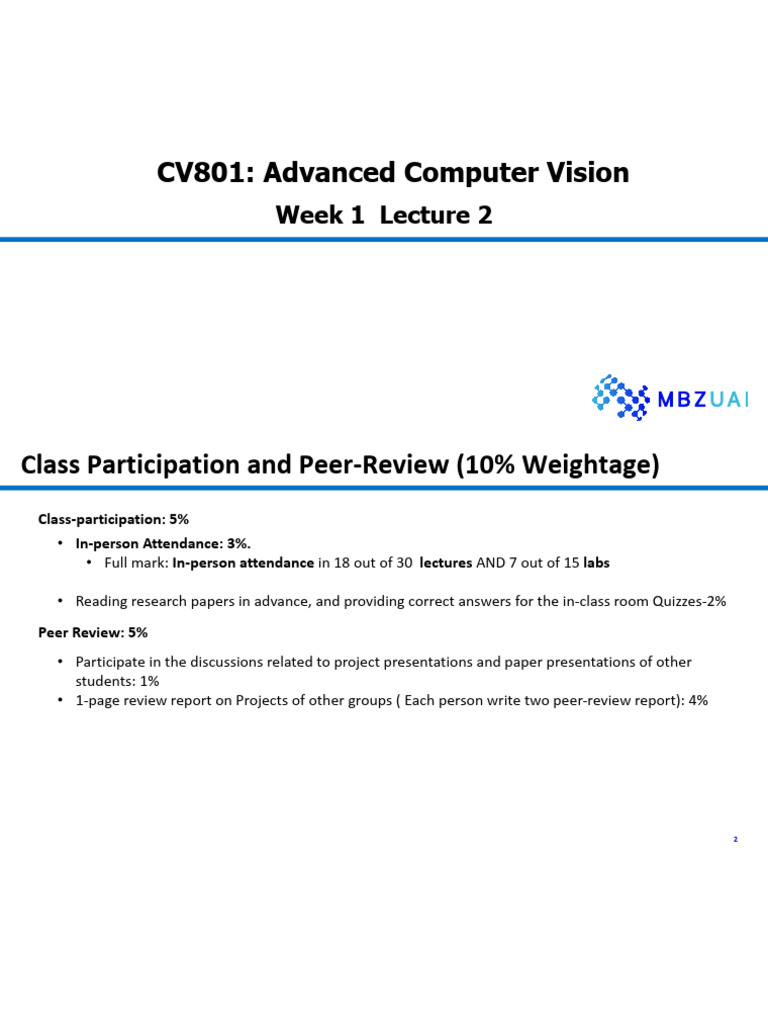 CV801: Advanced Computer Vision

Week 1 Lecture 2

MBZUAI

Class Participation and Peer-Review (10% Weightage)

Class-participation: 5%

• In-person Attendance: 3%.
  • Full mark: In-person attendance in 18 out of 30 lectures AND 7 out of 15 labs

• Reading research papers in advance, and providing correct answers for the in-class room Quizzes-2%

Peer Review: 5%

• Participate in the discussions related to project presentations and paper presentations of other students: 1%
• 1-page review report on Projects of other groups ( Each person write two peer-review report): 4%

2